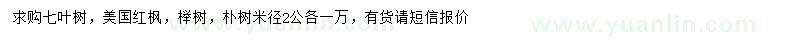 求购七叶树，美国红枫，榉树，朴树米径2公各一万，有货请短信报价

www.yuanlin.com